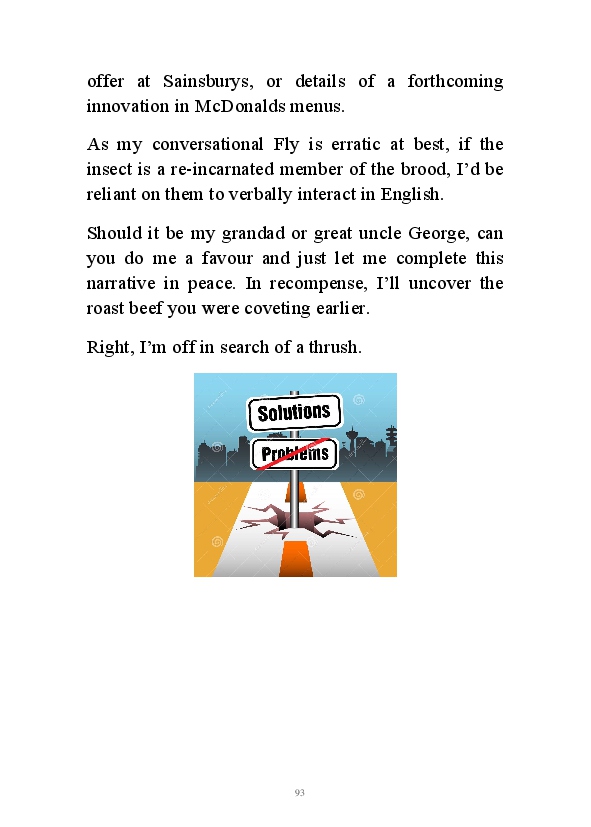 offer at Sainsburys, or details of a forthcoming innovation in McDonalds menus.

As my conversational Fly is erratic at best, if the insect is a re-incarnated member of the brood, I'd be reliant on them to verbally interact in English.

Should it be my grandad or great uncle George, can you do me a favour and just let me complete this narrative in peace. In recompense, I'll uncover the roast beef you were coveting earlier.

Right, I'm off in search of a thrush.

Solutions

Problems

93